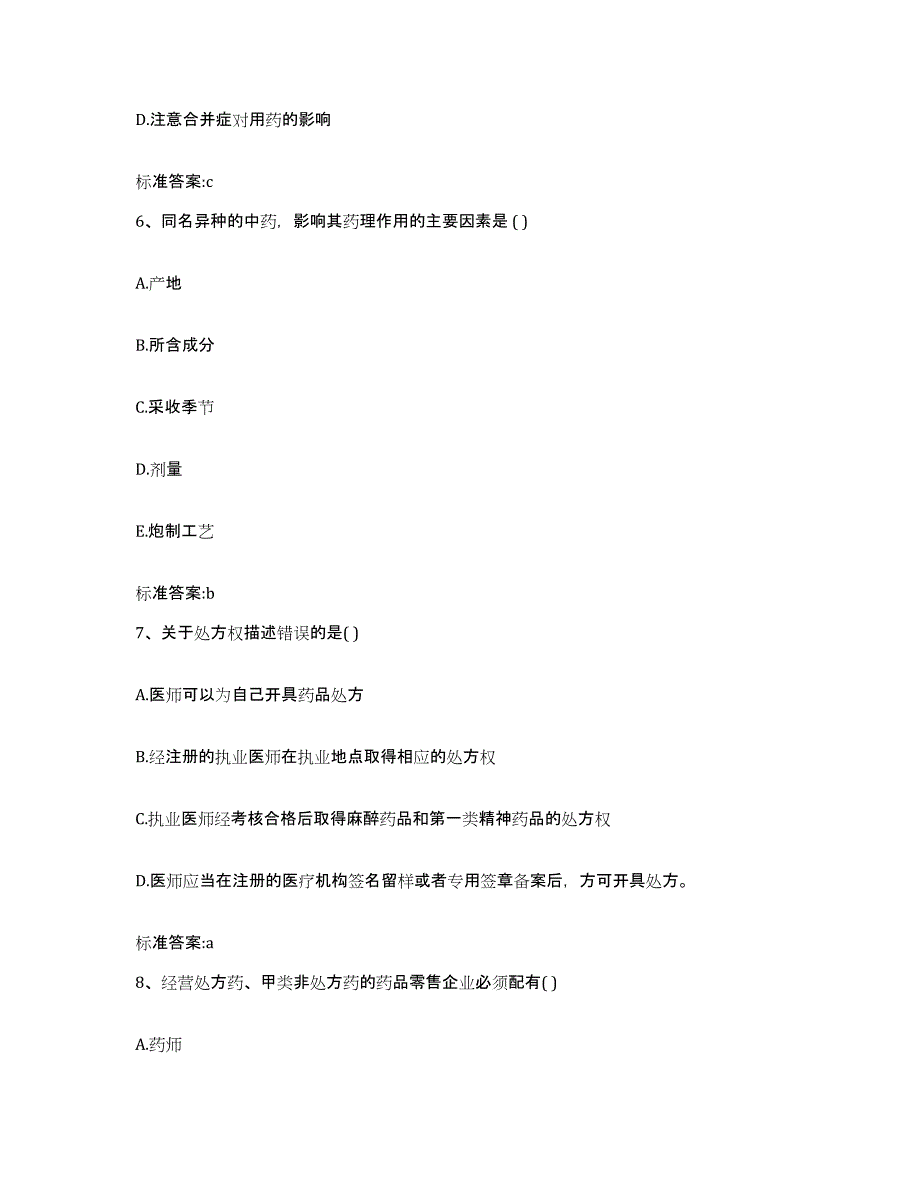 D.注意合并症对用药的影响

标准答案:c

6、同名异种的中药，影响其药理作用的主要因素是 ( )

A.产地

B.所含成分

C.采收季节

D.剂量

E.炮制工艺

标准答案:b

7、关于处方权描述错误的是( )

A.医师可以为自己开具药品处方

B.经注册的执业医师在执业地点取得相应的处方权

C.执业医师经考核合格后取得麻醉药品和第一类精神药品的处方权

D.医师应当在注册的医疗机构签名留样或者专用签章备案后，方可开具处方。

标准答案:a

8、经营处方药、甲类非处方药的药品零售企业必须配有( )

A.药师